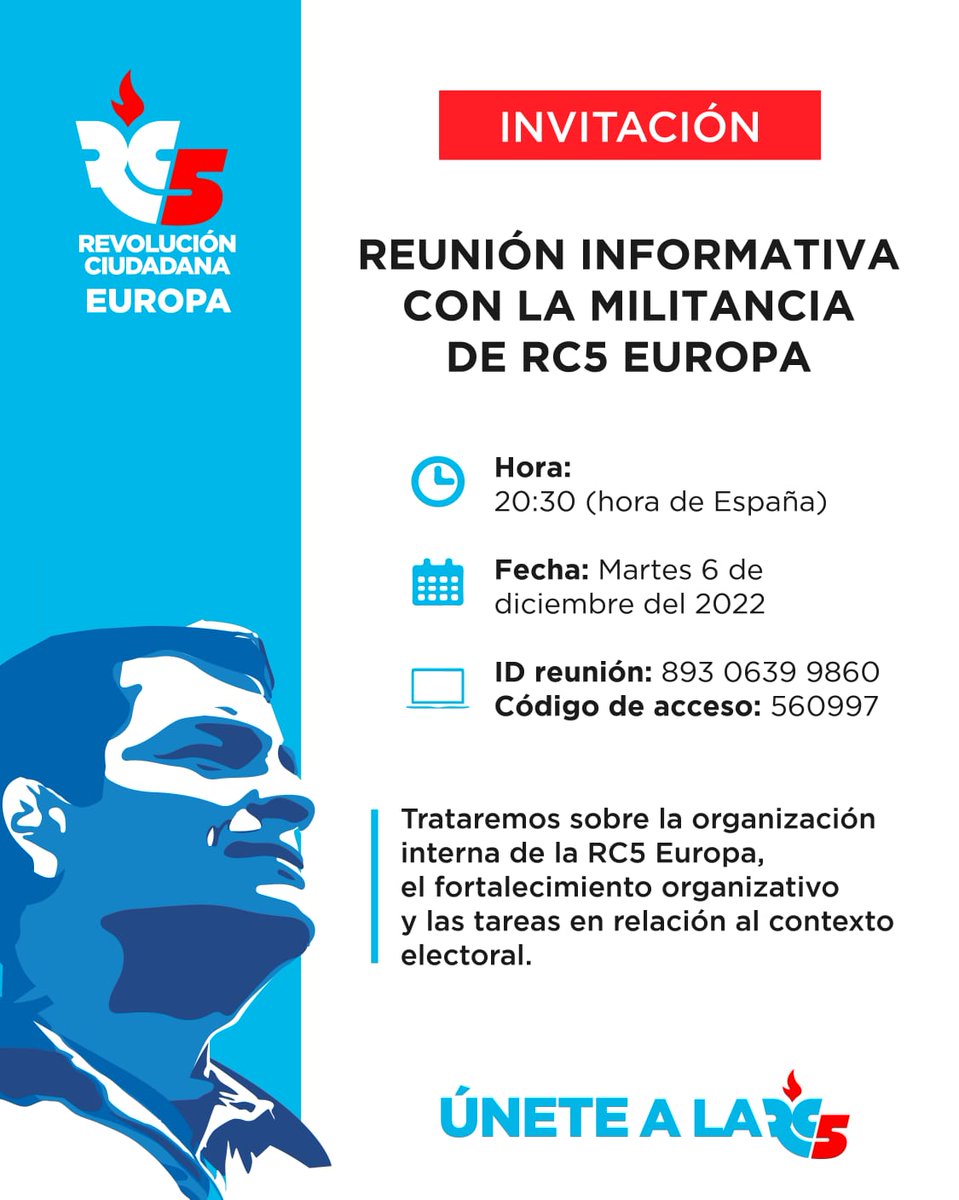 RC5
REVOLUCIÓN CIUDADANA
EUROPA

INVITACIÓN

REUNIÓN INFORMATIVA CON LA MILITANCIA DE RC5 EUROPA

Hora:
20:30 (hora de España)

Fecha: Martes 6 de diciembre del 2022

ID reunión: 893 0639 9860
Código de acceso: 560997

Trataremos sobre la organización interna de la RC5 Europa, el fortalecimiento organizativo y las tareas en relación al contexto electoral.

ÚNETE A LA RC5